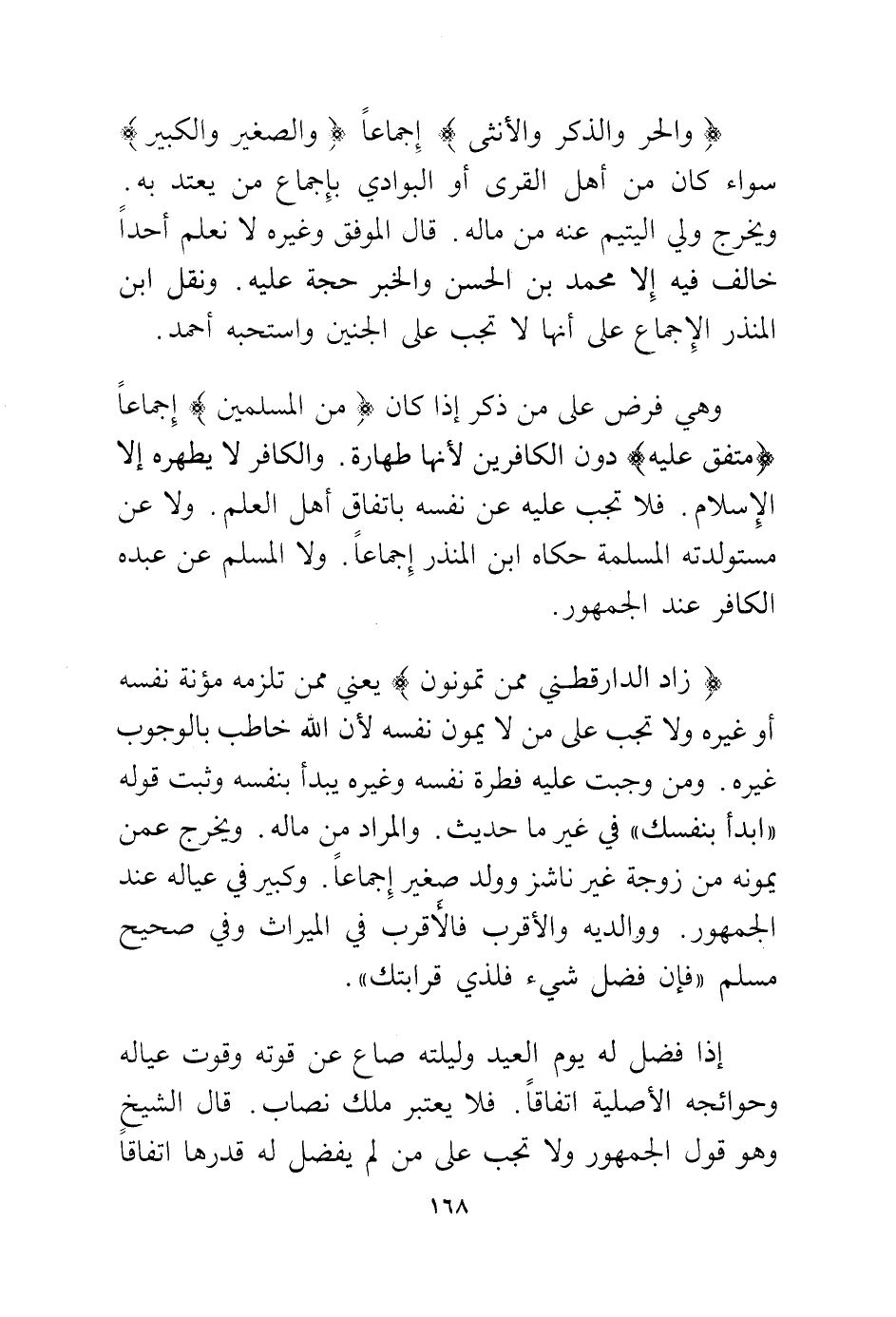 ﴿ والحر والذكر والأنثى ﴾ إجماعاً ﴿ والصغير والكبير ﴾ سواء كان من أهل القرى أو البوادي بإجماع من يعتد به. ويخرج ولي اليتيم عنه من ماله. قال الموفق وغيره لا نعلم أحداً خالف فيه إلا محمد بن الحسن والخبر حجة عليه. ونقل ابن المنذر الإجماع على أنها لا تجب على الجنين واستحبه أحمد.

وهي فرض على من ذكر إذا كان ﴿ من المسلمين ﴾ إجماعاً ﴿متفق عليه﴾ دون الكافرين لأنها طهارة. والكافر لا يطهره إلا الإسلام. فلا تجب عليه عن نفسه باتفاق أهل العلم. ولا عن مستولدته المسلمة حكاه ابن المنذر إجماعاً. ولا المسلم عن عبده الكافر عند الجمهور.

﴿ زاد الدارقطني ممن تمونون ﴾ يعني ممن تلزمه مؤنة نفسه أو غيره ولا تجب على من لا يمون نفسه لأن الله خاطب بالوجوب غيره. ومن وجبت عليه فطرة نفسه وغيره يبدأ بنفسه وثبت قوله «ابدأ بنفسك» في غير ما حديث. والمراد من ماله. ويخرج عمن يمونه من زوجة غير ناشز وولد صغير إجماعاً. وكبير في عياله عند الجمهور. ووالديه والأقرب فالأقرب في الميراث وفي صحيح مسلم «فإن فضل شيء فلذي قرابتك».

إذا فضل له يوم العيد وليلته صاع عن قوته وقوت عياله وحوائجه الأصلية اتفاقاً. فلا يعتبر ملك نصاب. قال الشيخ وهو قول الجمهور ولا تجب على من لم يفضل له قدرها اتفاقاً

١٦٨